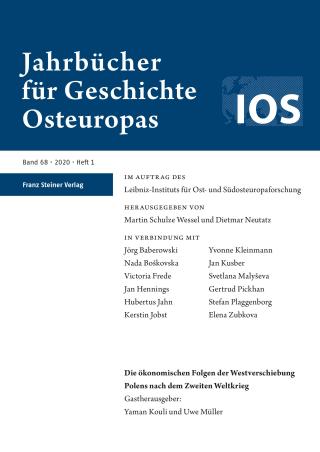 Jahrbücher für Geschichte Osteuropas

IOS

Band 68 · 2020 · Heft 1

Franz Steiner Verlag

IM AUFTRAG DES
Leibniz-Instituts für Ost- und Südosteuropaforschung

HERAUSGEGEBEN VON
Martin Schulze Wessel und Dietmar Neutatz

IN VERBINDUNG MIT

Jörg Baberowski
Nada Boškovska
Victoria Frede
Jan Hennings
Hubertus Jahn
Kerstin Jobst

Yvonne Kleinmann
Jan Kusber
Svetlana Malyševa
Gertrud Pickhan
Stefan Plaggenborg
Elena Zubkova

Die ökonomischen Folgen der Westverschiebung Polens nach dem Zweiten Weltkrieg
Gastherausgeber:
Yaman Kouli und Uwe Müller